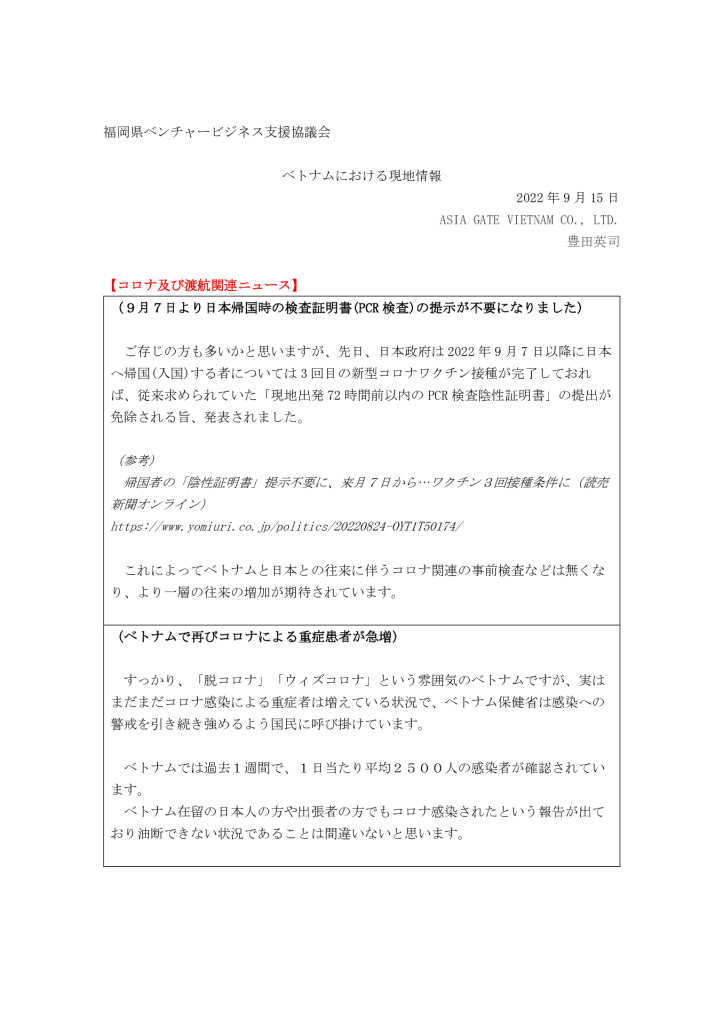 福岡県ベンチャービジネス支援協議会

ベトナムにおける現地情報

2022 年 9 月 15 日

ASIA GATE VIETNAM CO., LTD.

豊田英司

【コロナ及び渡航関連ニュース】

（９月７日より日本帰国時の検査証明書(PCR 検査)の提示が不要になりました）

ご存じの方も多いかと思いますが、先日、日本政府は 2022 年 9 月 7 日以降に日本へ帰国(入国)する者については 3 回目の新型コロナワクチン接種が完了しておれば、従来求められていた「現地出発 72 時間前以内の PCR 検査陰性証明書」の提出が免除される旨、発表されました。

（参考）

帰国者の「陰性証明書」提示不要に、来月７日から…ワクチン３回接種条件に（読売新聞オンライン）

https://www.yomiuri.co.jp/politics/20220824-OYT1T50174/

これによってベトナムと日本との往来に伴うコロナ関連の事前検査などは無くなり、より一層の往来の増加が期待されています。

（ベトナムで再びコロナによる重症患者が急増）

すっかり、「脱コロナ」「ウィズコロナ」という雰囲気のベトナムですが、実はまだまだコロナ感染による重症者は増えている状況で、ベトナム保健省は感染への警戒を引き続き強めるよう国民に呼び掛けています。

ベトナムでは過去１週間で、１日当たり平均２５００人の感染者が確認されています。

ベトナム在留の日本人の方や出張者の方でもコロナ感染されたという報告が出ており油断できない状況であることは間違いないと思います。